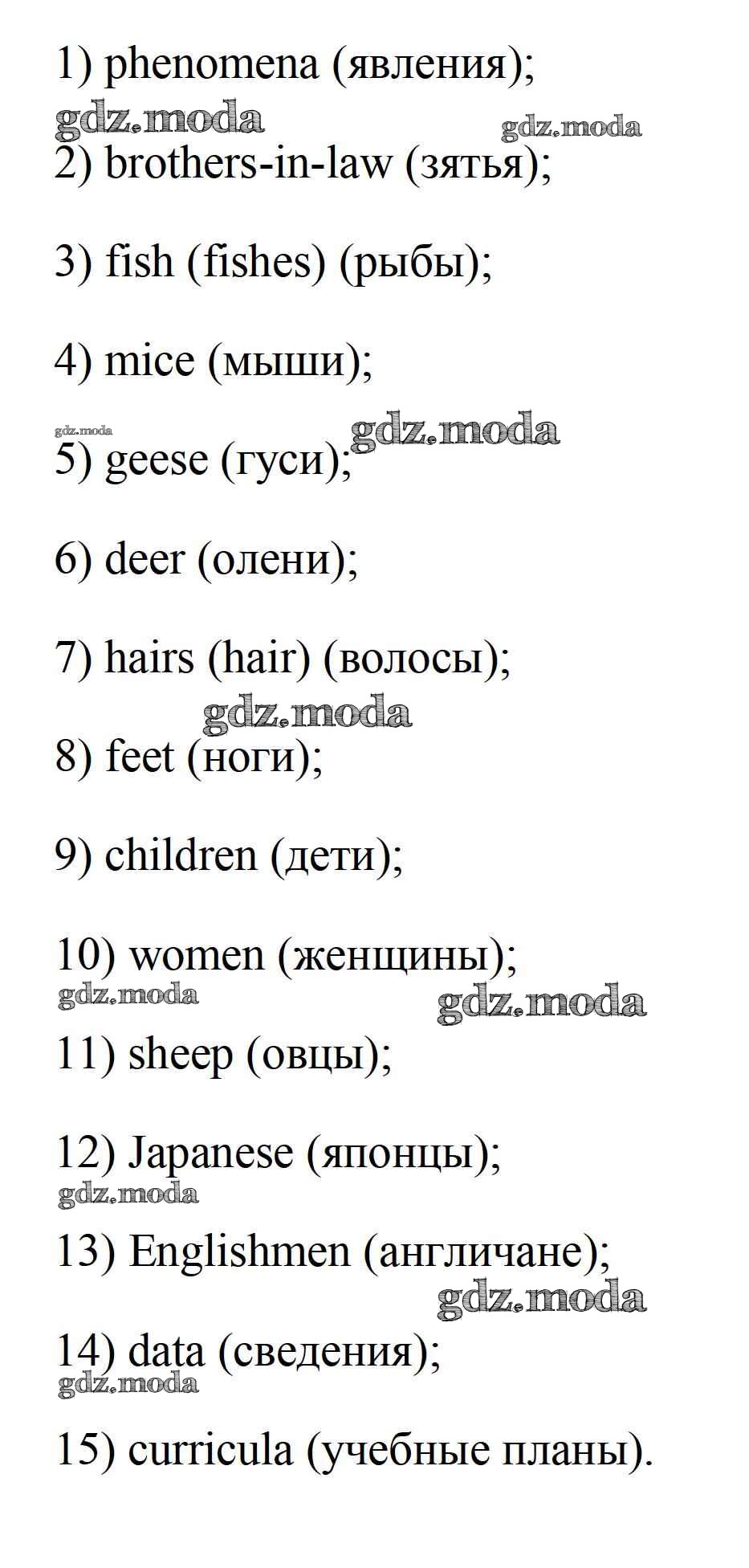 1) phenomena (явления);
gdz.moda gdz.moda
2) brothers-in-law (зятья);

3) fish (fishes) (рыбы);

4) mice (мыши);

gdz.moda gdz.moda
5) geese (гуси);

6) deer (олени);

7) hairs (hair) (волосы);
gdz.moda
8) feet (ноги);

9) children (дети);

10) women (женщины);
gdz.moda gdz.moda
11) sheep (овцы);

12) Japanese (японцы);
gdz.moda
13) Englishmen (англичане);
gdz.moda
14) data (сведения);
gdz.moda
15) curricula (учебные планы).